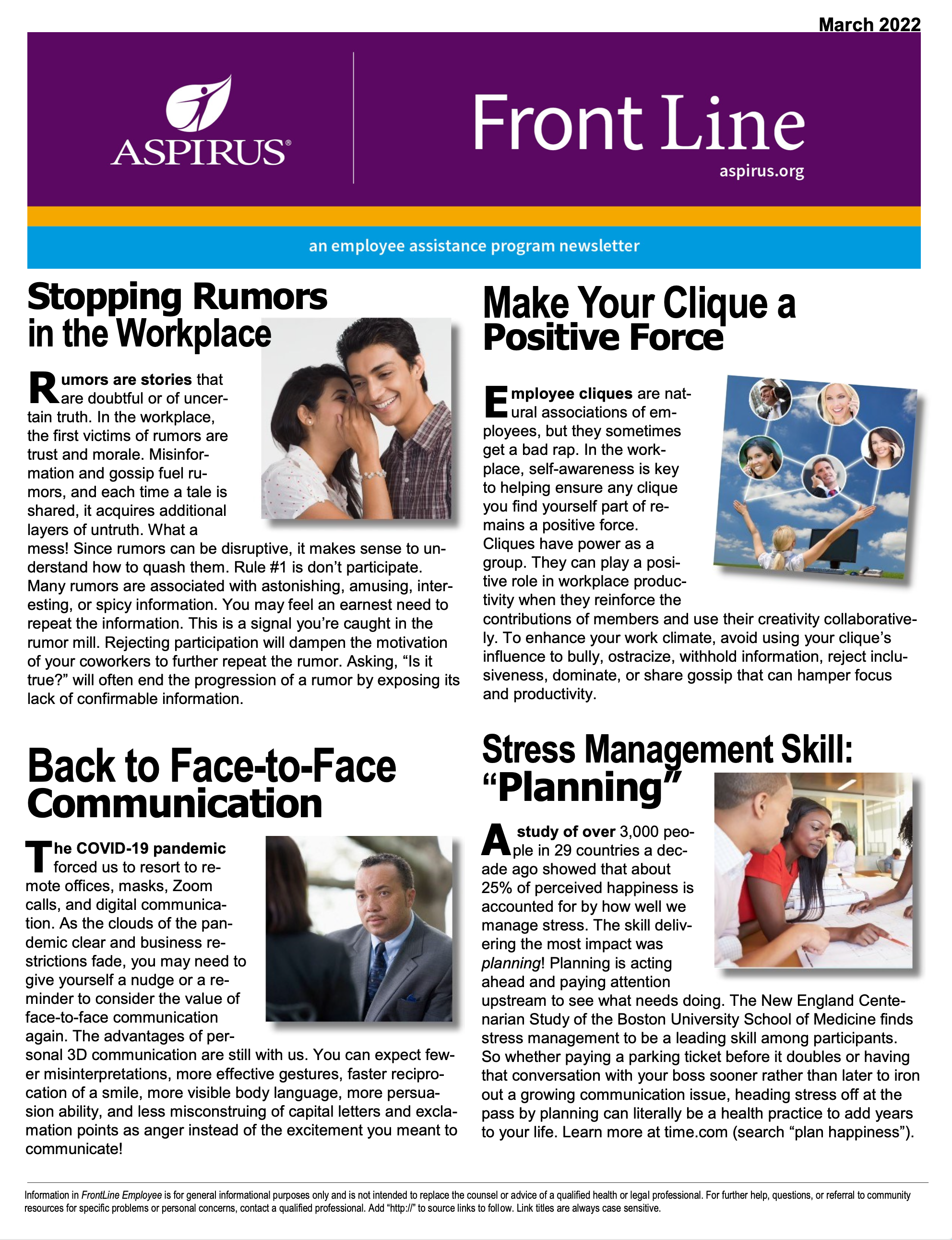 March 2022

ASPIRUS®

Front Line

aspirus.org

an employee assistance program newsletter

Stopping Rumors in the Workplace

Rumors are stories that are doubtful or of uncertain truth. In the workplace, the first victims of rumors are trust and morale. Misinformation and gossip fuel rumors, and each time a tale is shared, it acquires additional layers of untruth. What a mess! Since rumors can be disruptive, it makes sense to understand how to quash them. Rule #1 is don't participate. Many rumors are associated with astonishing, amusing, interesting, or spicy information. You may feel an earnest need to repeat the information. This is a signal you're caught in the rumor mill. Rejecting participation will dampen the motivation of your coworkers to further repeat the rumor. Asking, "Is it true?" will often end the progression of a rumor by exposing its lack of confirmable information.

Back to Face-to-Face Communication

The COVID-19 pandemic forced us to resort to remote offices, masks, Zoom calls, and digital communication. As the clouds of the pandemic clear and business restrictions fade, you may need to give yourself a nudge or a reminder to consider the value of face-to-face communication again. The advantages of personal 3D communication are still with us. You can expect fewer misinterpretations, more effective gestures, faster reciprocation of a smile, more visible body language, more persuasion ability, and less misconstruing of capital letters and exclamation points as anger instead of the excitement you meant to communicate!

Make Your Clique a Positive Force

Employee cliques are natural associations of employees, but they sometimes get a bad rap. In the workplace, self-awareness is key to helping ensure any clique you find yourself part of remains a positive force. Cliques have power as a group. They can play a positive role in workplace productivity when they reinforce the contributions of members and use their creativity collaboratively. To enhance your work climate, avoid using your clique's influence to bully, ostracize, withhold information, reject inclusiveness, dominate, or share gossip that can hamper focus and productivity.

Stress Management Skill: "Planning"

A study of over 3,000 people in 29 countries a decade ago showed that about 25% of perceived happiness is accounted for by how well we manage stress. The skill delivering the most impact was planning! Planning is acting ahead and paying attention upstream to see what needs doing. The New England Centenarian Study of the Boston University School of Medicine finds stress management to be a leading skill among participants. So whether paying a parking ticket before it doubles or having that conversation with your boss sooner rather than later to iron out a growing communication issue, heading stress off at the pass by planning can literally be a health practice to add years to your life. Learn more at time.com (search "plan happiness").

Information in FrontLine Employee is for general informational purposes only and is not intended to replace the counsel or advice of a qualified health or legal professional. For further help, questions, or referral to community resources for specific problems or personal concerns, contact a qualified professional. Add "http://" to source links to follow. Link titles are always case sensitive.